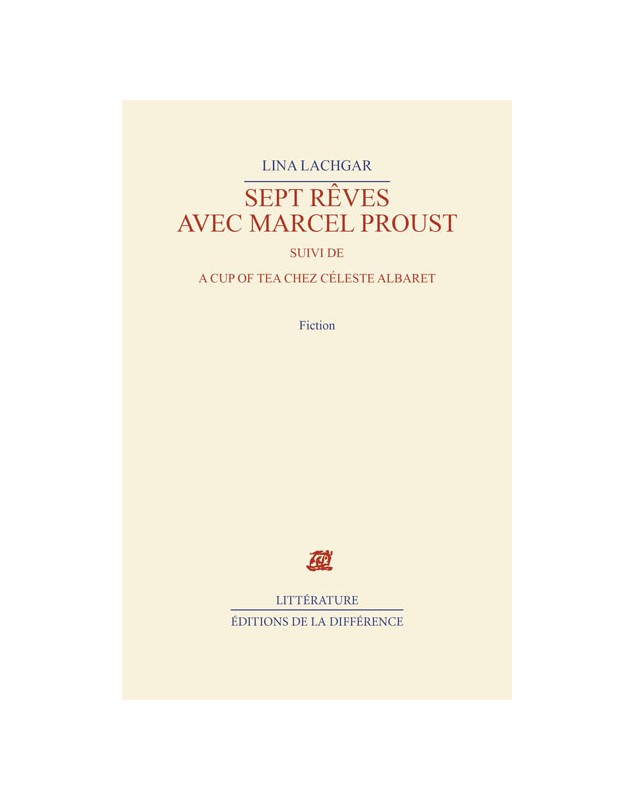 LINA LACHGAR

SEPT RÊVES
AVEC MARCEL PROUST

SUIVI DE

A CUP OF TEA CHEZ CÉLESTE ALBARET

Fiction

LITTÉRATURE

ÉDITIONS DE LA DIFFÉRENCE